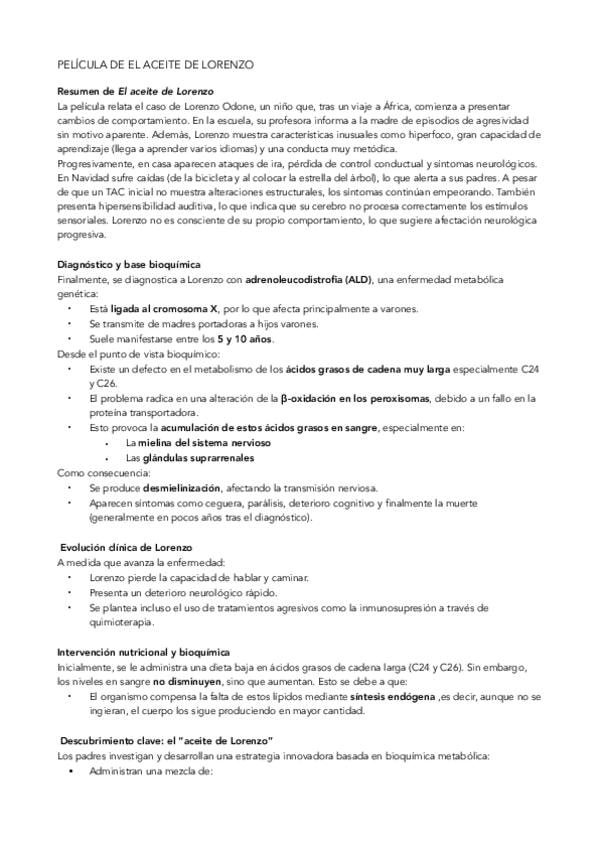 PELÍCULA DE EL ACEITE DE LORENZO

Resumen de El aceite de Lorenzo
La película relata el caso de Lorenzo Odone, un niño que, tras un viaje a África, comienza a presentar cambios de comportamiento. En la escuela, su profesora informa a la madre de episodios de agresividad sin motivo aparente. Además, Lorenzo muestra características inusuales como hiperfoco, gran capacidad de aprendizaje (llega a aprender varios idiomas) y una conducta muy metódica.
Progresivamente, en casa aparecen ataques de ira, pérdida de control conductual y síntomas neurológicos. En Navidad sufre caídas (de la bicicleta y al colocar la estrella del árbol), lo que alerta a sus padres. A pesar de que un TAC inicial no muestra alteraciones estructurales, los síntomas continúan empeorando. También presenta hipersensibilidad auditiva, lo que indica que su cerebro no procesa correctamente los estímulos sensoriales. Lorenzo no es consciente de su propio comportamiento, lo que sugiere afectación neurológica progresiva.

Diagnóstico y base bioquímica
Finalmente, se diagnostica a Lorenzo con adrenoleucodistrofia (ALD), una enfermedad metabólica genética:
• Está ligada al cromosoma X, por lo que afecta principalmente a varones.
• Se transmite de madres portadoras a hijos varones.
• Suele manifestarse entre los 5 y 10 años.
Desde el punto de vista bioquímico:
• Existe un defecto en el metabolismo de los ácidos grasos de cadena muy larga especialmente C24 y C26.
• El problema radica en una alteración de la β-oxidación en los peroxisomas, debido a un fallo en la proteína transportadora.
• Esto provoca la acumulación de estos ácidos grasos en sangre, especialmente en:
• La mielina del sistema nervioso
• Las glándulas suprarrenales
Como consecuencia:
• Se produce desmielinización, afectando la transmisión nerviosa.
• Aparecen síntomas como ceguera, parálisis, deterioro cognitivo y finalmente la muerte (generalmente en pocos años tras el diagnóstico).

Evolución clínica de Lorenzo
A medida que avanza la enfermedad:
• Lorenzo pierde la capacidad de hablar y caminar.
• Presenta un deterioro neurológico rápido.
• Se plantea incluso el uso de tratamientos agresivos como la inmunosupresión a través de quimioterapia.

Intervención nutricional y bioquímica
Inicialmente, se le administra una dieta baja en ácidos grasos de cadena larga (C24 y C26). Sin embargo, los niveles en sangre no disminuyen, sino que aumentan. Esto se debe a que:
• El organismo compensa la falta de estos lípidos mediante síntesis endógena ,es decir, aunque no se ingieran, el cuerpo los sigue produciendo en mayor cantidad.

Descubrimiento clave: el "aceite de Lorenzo"
Los padres investigan y desarrollan una estrategia innovadora basada en bioquímica metabólica:
▪ Administran una mezcla de: